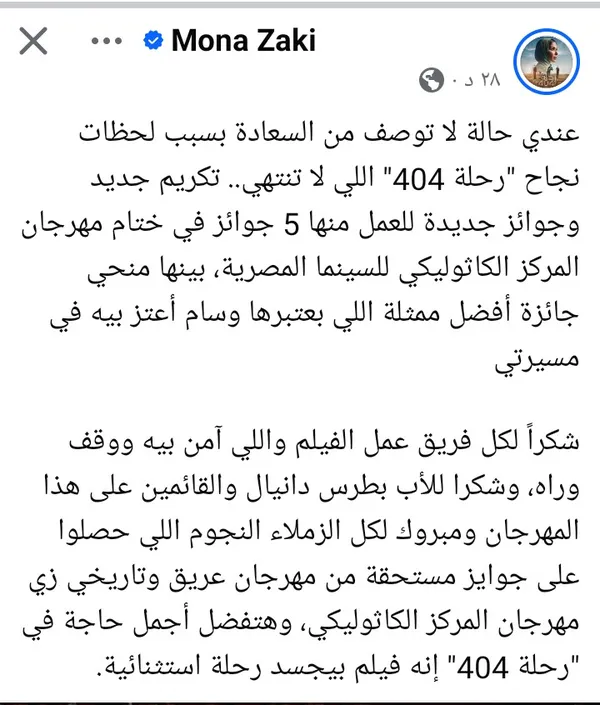 Mona Zaki
٢٨ د ·

عندي حالة لا توصف من السعادة بسبب لحظات نجاح "رحلة 404" اللي لا تنتهي.. تكريم جديد وجوائز جديدة للعمل منها 5 جوائز في ختام مهرجان المركز الكاثوليكي للسينما المصرية، بينها منحي جائزة أفضل ممثلة اللي بعتبرها وسام أعتز بيه في مسيرتي

شكراً لكل فريق عمل الفيلم واللي آمن بيه ووقف وراه، وشكرا للأب بطرس دانيال والقائمين على هذا المهرجان ومبروك لكل الزملاء النجوم اللي حصلوا على جوايز مستحقة من مهرجان عريق وتاريخي زي مهرجان المركز الكاثوليكي، وهتفضل أجمل حاجة في "رحلة 404" إنه فيلم بيجسد رحلة استثنائية.